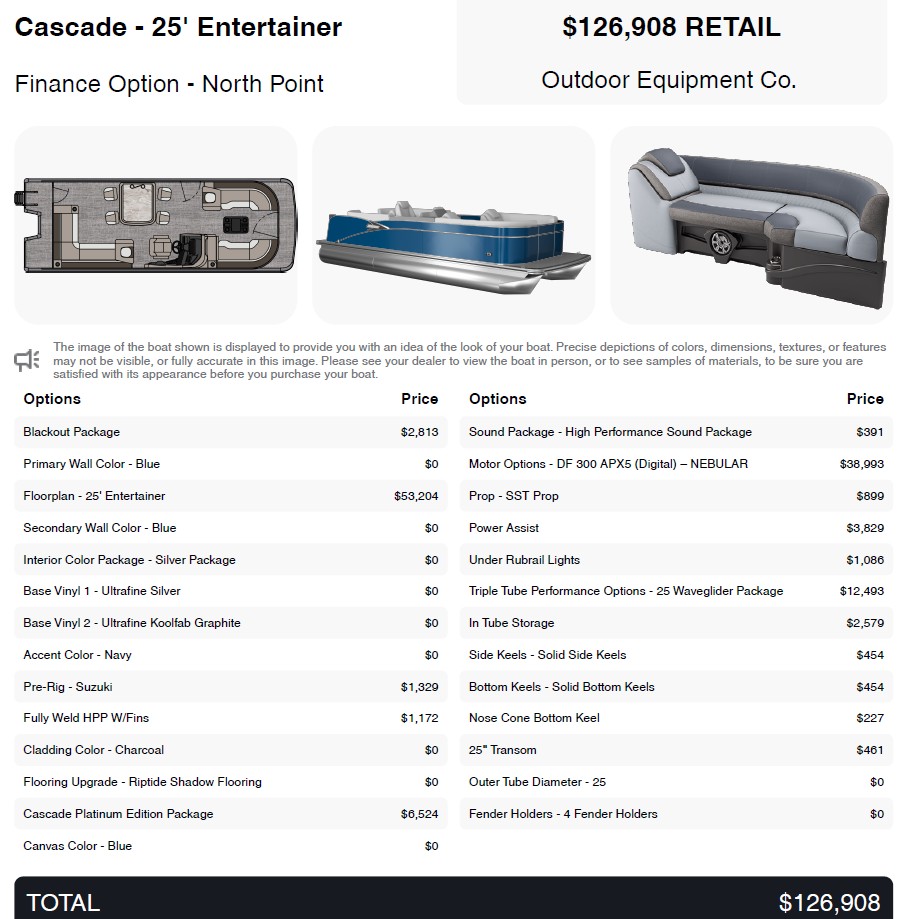 Cascade - 25' Entertainer

Finance Option - North Point

$126,908 RETAIL

Outdoor Equipment Co.

The image of the boat shown is displayed to provide you with an idea of the look of your boat. Precise depictions of colors, dimensions, textures, or features may not be visible, or fully accurate in this image. Please see your dealer to view the boat in person, or to see samples of materials, to be sure you are satisfied with its appearance before you purchase your boat.

| Options | Price |
|---|---|
| Blackout Package | $2,813 |
| Primary Wall Color - Blue | $0 |
| Floorplan - 25' Entertainer | $53,204 |
| Secondary Wall Color - Blue | $0 |
| Interior Color Package - Silver Package | $0 |
| Base Vinyl 1 - Ultrafine Silver | $0 |
| Base Vinyl 2 - Ultrafine Koolfab Graphite | $0 |
| Accent Color - Navy | $0 |
| Pre-Rig - Suzuki | $1,329 |
| Fully Weld HPP W/Fins | $1,172 |
| Cladding Color - Charcoal | $0 |
| Flooring Upgrade - Riptide Shadow Flooring | $0 |
| Cascade Platinum Edition Package | $6,524 |
| Canvas Color - Blue | $0 |

| Options | Price |
|---|---|
| Sound Package - High Performance Sound Package | $391 |
| Motor Options - DF 300 APX5 (Digital) – NEBULAR | $38,993 |
| Prop - SST Prop | $899 |
| Power Assist | $3,829 |
| Under Rubrail Lights | $1,086 |
| Triple Tube Performance Options - 25 Waveglider Package | $12,493 |
| In Tube Storage | $2,579 |
| Side Keels - Solid Side Keels | $454 |
| Bottom Keels - Solid Bottom Keels | $454 |
| Nose Cone Bottom Keel | $227 |
| 25" Transom | $461 |
| Outer Tube Diameter - 25 | $0 |
| Fender Holders - 4 Fender Holders | $0 |

TOTAL $126,908